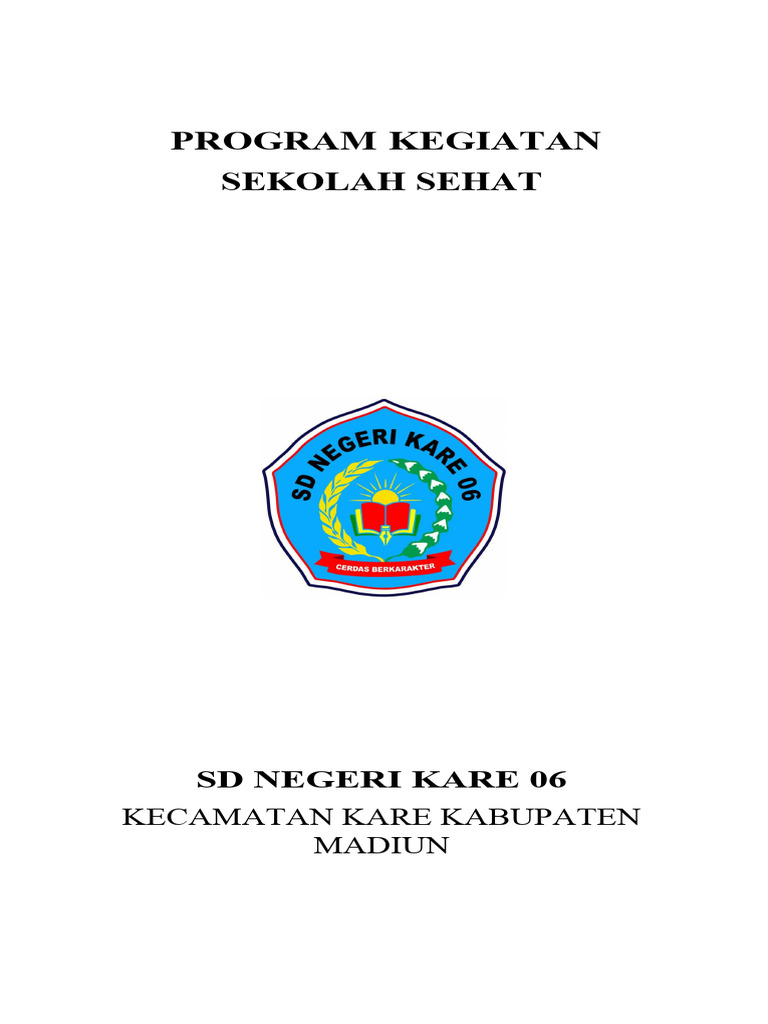 PROGRAM KEGIATAN
SEKOLAH SEHAT

SD NEGERI KARE 06

CERDAS BERKARAKTER

SD NEGERI KARE 06
KECAMATAN KARE KABUPATEN MADIUN